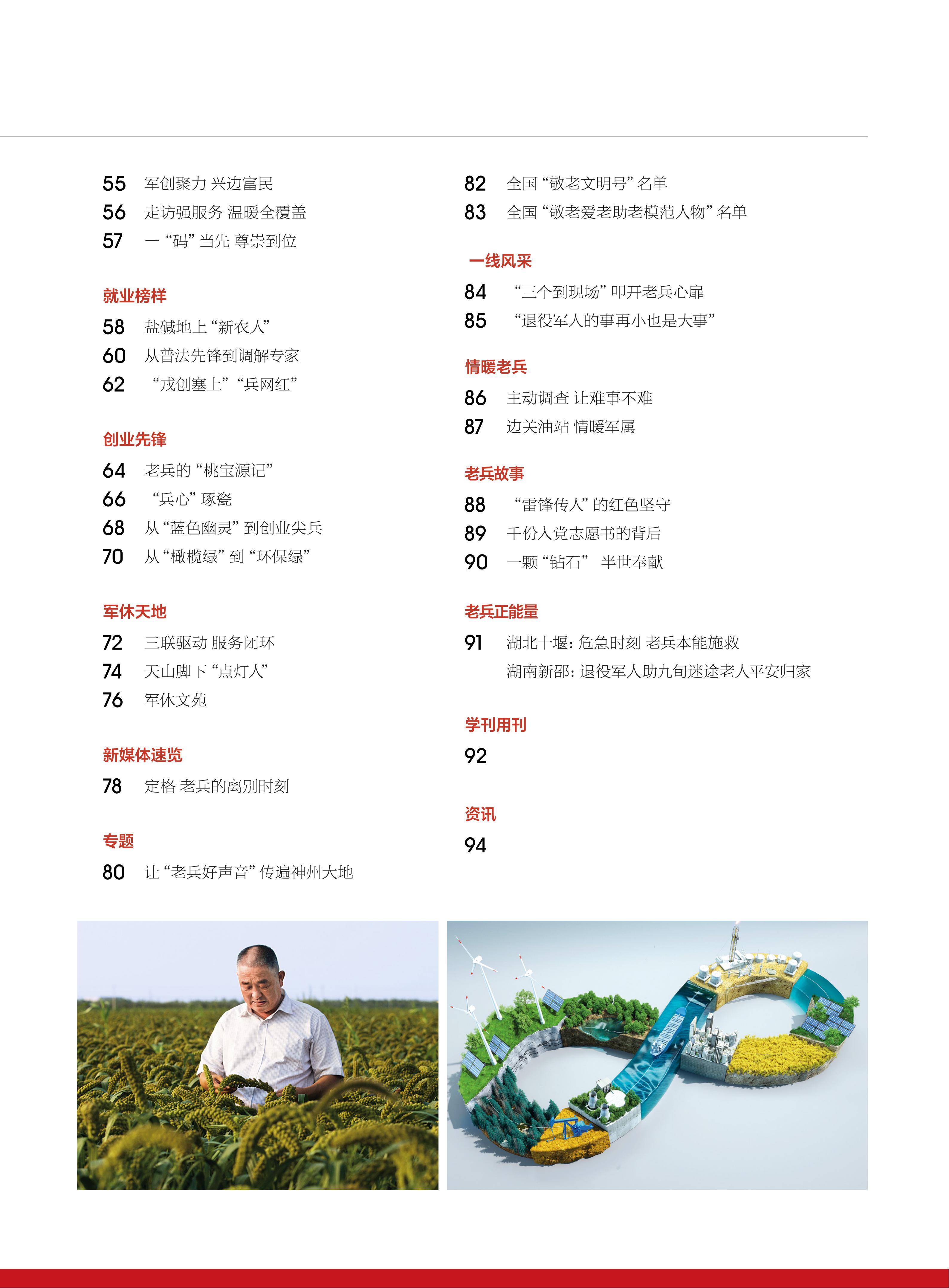 55 军创聚力 兴边富民
56 走访强服务 温暖全覆盖
57 一“码”当先 尊崇到位

就业榜样
58 盐碱地上“新农人”
60 从普法先锋到调解专家
62 “戎创塞上”“兵网红”

创业先锋
64 老兵的“桃宝源记”
66 “兵心”琢瓷
68 从“蓝色幽灵”到创业尖兵
70 从“橄榄绿”到“环保绿”

军休天地
72 三联驱动 服务闭环
74 天山脚下“点灯人”
76 军休文苑

新媒体速览
78 定格 老兵的离别时刻

专题
80 让“老兵好声音”传遍神州大地

82 全国“敬老文明号”名单
83 全国“敬老爱老助老模范人物”名单

一线风采
84 “三个到现场”叩开老兵心扉
85 “退役军人的事再小也是大事”

情暖老兵
86 主动调查 让难事不难
87 边关油站 情暖军属

老兵故事
88 “雷锋传人”的红色坚守
89 千份入党志愿书的背后
90 一颗“钻石” 半世奉献

老兵正能量
91 湖北十堰：危急时刻 老兵本能施救
湖南新邵：退役军人助九旬迷途老人平安归家

学刊用刊
92

资讯
94